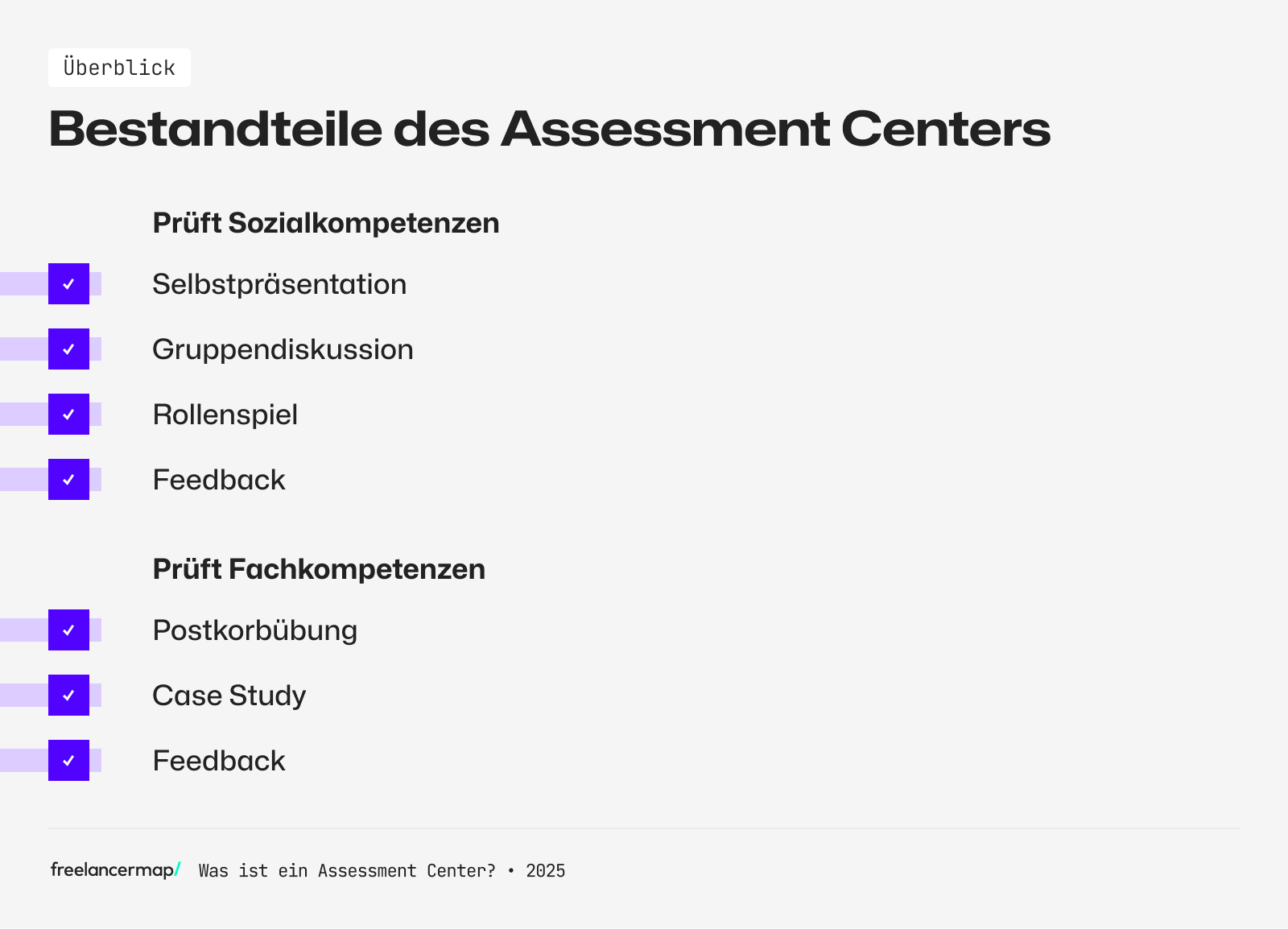 Überblick

Bestandteile des Assessment Centers

Prüft Sozialkompetenzen

✓ Selbstpräsentation

✓ Gruppendiskussion

✓ Rollenspiel

✓ Feedback

Prüft Fachkompetenzen

✓ Postkorbübung

✓ Case Study

✓ Feedback

freelancermap/ Was ist ein Assessment Center? • 2025